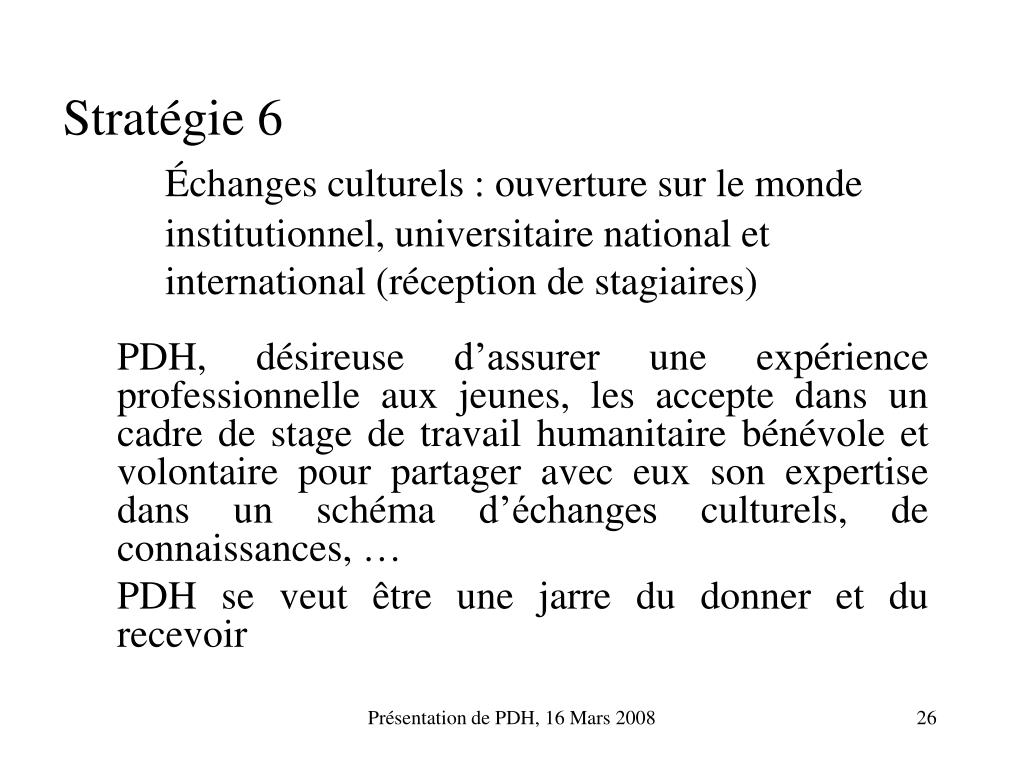 Stratégie 6

Échanges culturels : ouverture sur le monde institutionnel, universitaire national et international (réception de stagiaires)

PDH, désireuse d’assurer une expérience professionnelle aux jeunes, les accepte dans un cadre de stage de travail humanitaire bénévole et volontaire pour partager avec eux son expertise dans un schéma d’échanges culturels, de connaissances, …

PDH se veut être une jarre du donner et du recevoir

Présentation de PDH, 16 Mars 2008

26